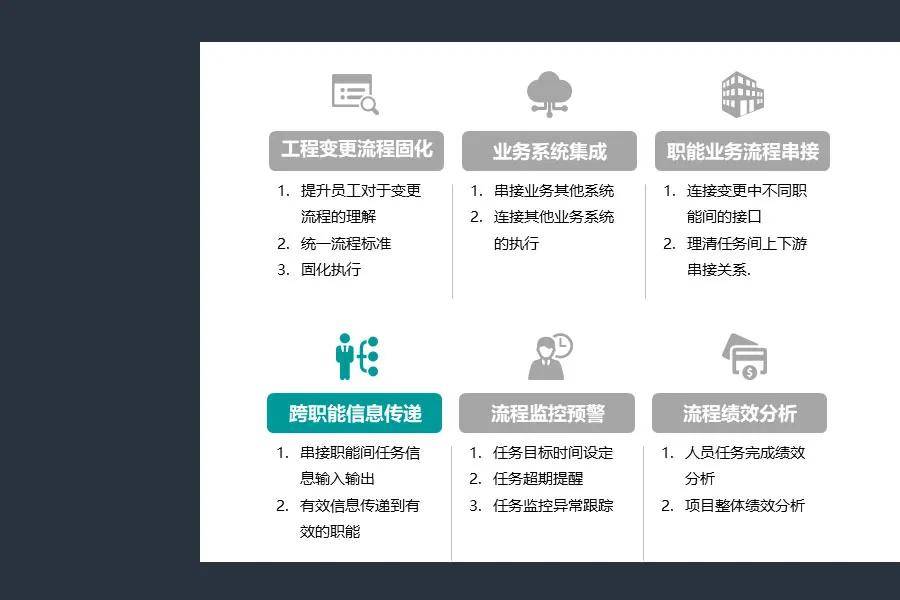 工程变更流程固化

1. 提升员工对于变更流程的理解
2. 统一流程标准
3. 固化执行

业务系统集成

1. 串接业务其他系统
2. 连接其他业务系统的执行

职能业务流程串接

1. 连接变更中不同职能间的接口
2. 理清任务间上下游串接关系.

跨职能信息传递

1. 串接职能间任务信息输入输出
2. 有效信息传递到有效的职能

流程监控预警

1. 任务目标时间设定
2. 任务超期提醒
3. 任务监控异常跟踪

流程绩效分析

1. 人员任务完成绩效分析
2. 项目整体绩效分析